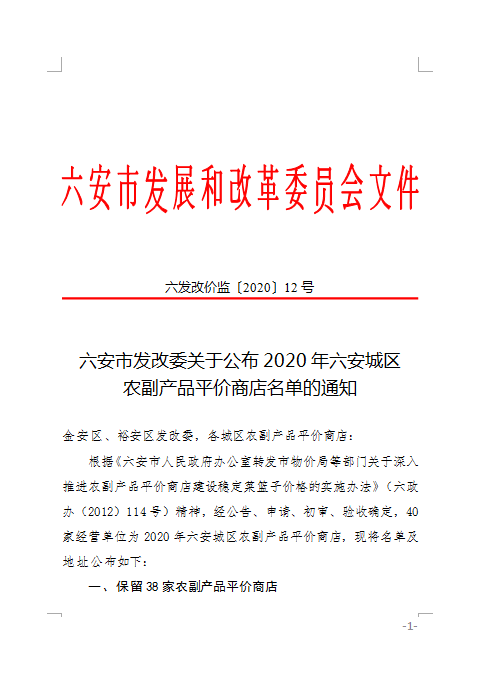 六安市发展和改革委员会文件

六发改价监〔2020〕12号

六安市发改委关于公布2020年六安城区农副产品平价商店名单的通知

金安区、裕安区发改委，各城区农副产品平价商店：

根据《六安市人民政府办公室转发市物价局等部门关于深入推进农副产品平价商店建设稳定菜篮子价格的实施办法》（六政办〔2012〕114号）精神，经公告、申请、初审、验收确定，40家经营单位为2020年六安城区农副产品平价商店，现将名单及地址公布如下：

一、保留38家农副产品平价商店

-1-